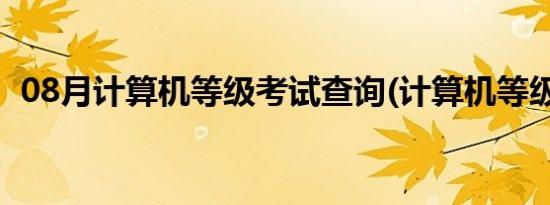 08月计算机等级考试查询(计算机等级